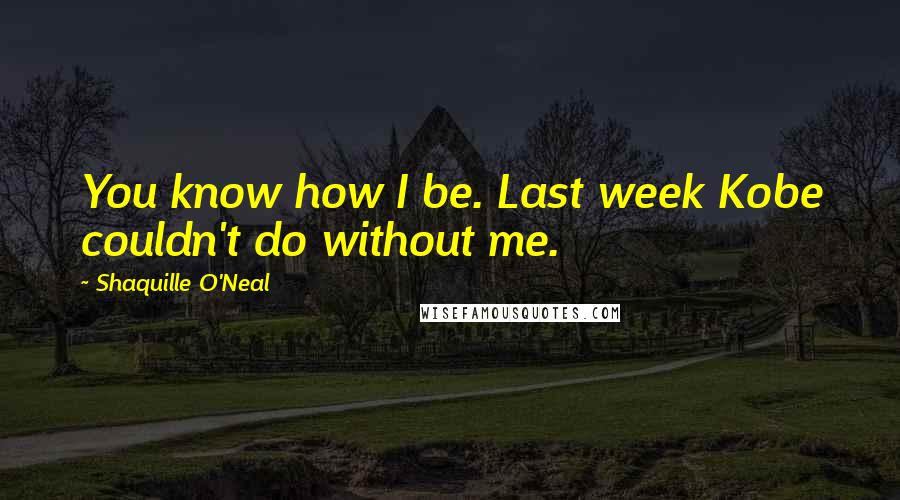 You know how I be. Last week Kobe couldn't do without me.

~ Shaquille O'Neal

WISEFAMOUSQUOTES.COM